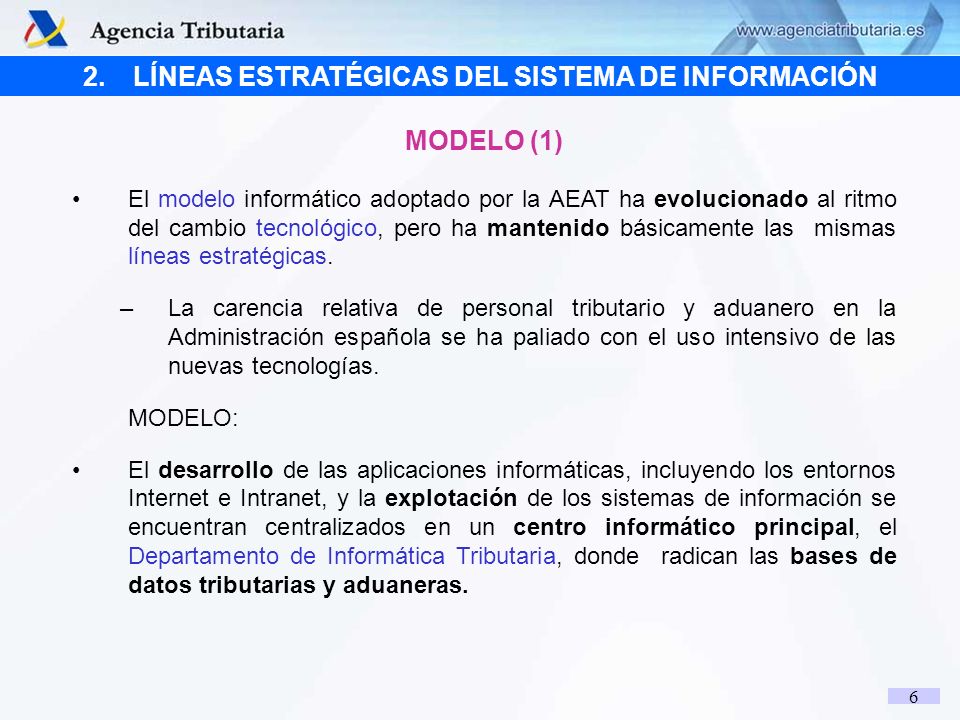 Agencia Tributaria

www.agenciatributaria.es

2. LÍNEAS ESTRATÉGICAS DEL SISTEMA DE INFORMACIÓN

MODELO (1)

• El modelo informático adoptado por la AEAT ha evolucionado al ritmo del cambio tecnológico, pero ha mantenido básicamente las mismas líneas estratégicas.

– La carencia relativa de personal tributario y aduanero en la Administración española se ha paliado con el uso intensivo de las nuevas tecnologías.

MODELO:

• El desarrollo de las aplicaciones informáticas, incluyendo los entornos Internet e Intranet, y la explotación de los sistemas de información se encuentran centralizados en un centro informático principal, el Departamento de Informática Tributaria, donde radican las bases de datos tributarias y aduaneras.

6